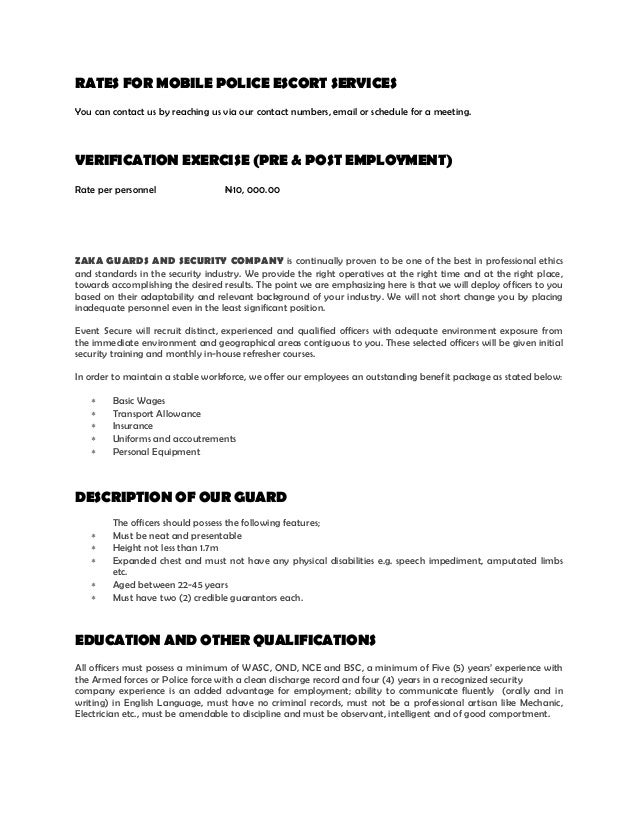 RATES FOR MOBILE POLICE ESCORT SERVICES

You can contact us by reaching us via our contact numbers, email or schedule for a meeting.

VERIFICATION EXERCISE (PRE & POST EMPLOYMENT)

Rate per personnel ₦10, 000.00

ZAKA GUARDS AND SECURITY COMPANY is continually proven to be one of the best in professional ethics and standards in the security industry. We provide the right operatives at the right time and at the right place, towards accomplishing the desired results. The point we are emphasizing here is that we will deploy officers to you based on their adaptability and relevant background of your industry. We will not short change you by placing inadequate personnel even in the least significant position.

Event Secure will recruit distinct, experienced and qualified officers with adequate environment exposure from the immediate environment and geographical areas contiguous to you. These selected officers will be given initial security training and monthly in-house refresher courses.

In order to maintain a stable workforce, we offer our employees an outstanding benefit package as stated below:

- Basic Wages
- Transport Allowance
- Insurance
- Uniforms and accoutrements
- Personal Equipment

DESCRIPTION OF OUR GUARD

The officers should possess the following features;
- Must be neat and presentable
- Height not less than 1.7m
- Expanded chest and must not have any physical disabilities e.g. speech impediment, amputated limbs etc.
- Aged between 22-45 years
- Must have two (2) credible guarantors each.

EDUCATION AND OTHER QUALIFICATIONS

All officers must possess a minimum of WASC, OND, NCE and BSC, a minimum of Five (5) years' experience with the Armed forces or Police force with a clean discharge record and four (4) years in a recognized security company experience is an added advantage for employment; ability to communicate fluently (orally and in writing) in English Language, must have no criminal records, must not be a professional artisan like Mechanic, Electrician etc., must be amendable to discipline and must be observant, intelligent and of good comportment.